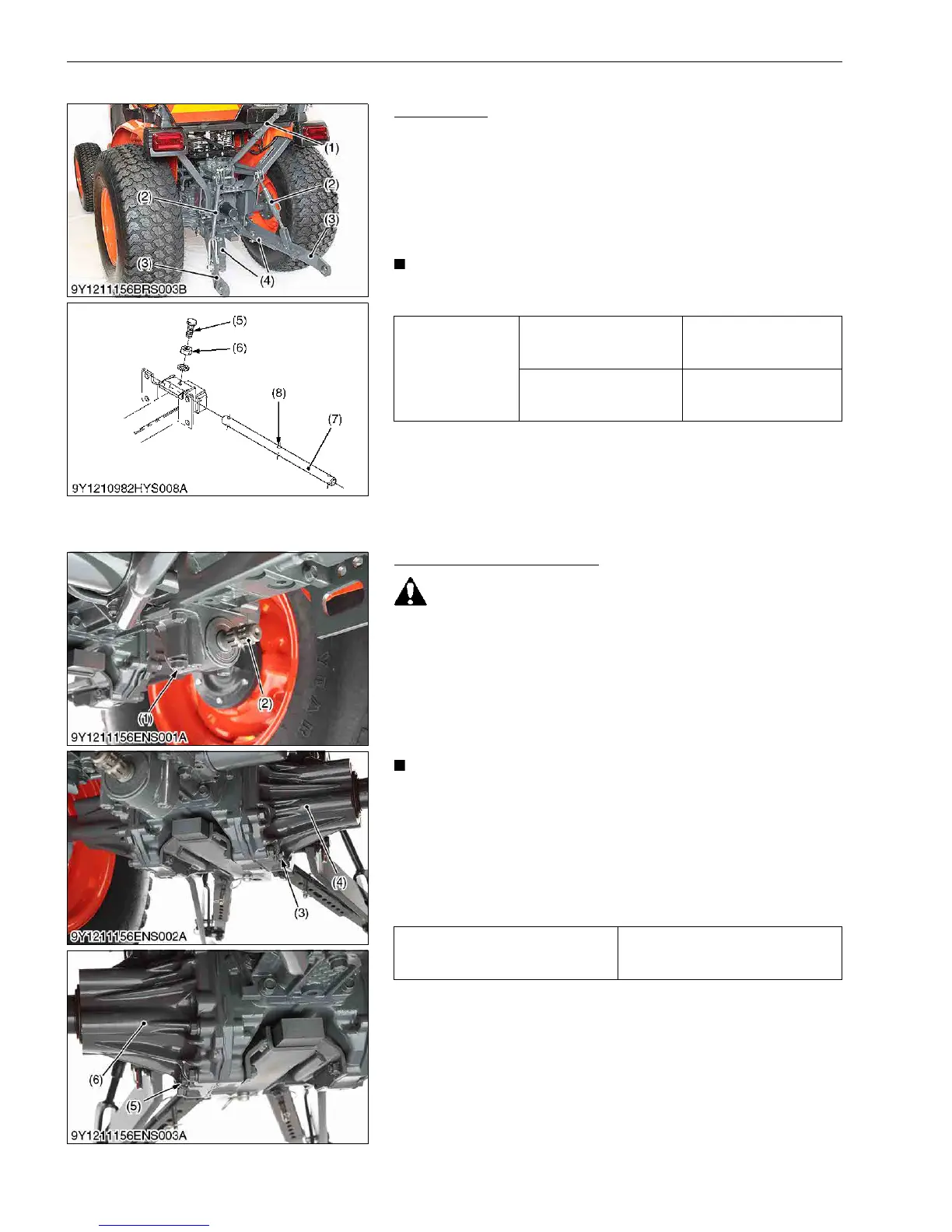 (1)
(2)
(2)
(3)
(3)
(4)
9Y1211156BRS003B

(5)
(6)
(8)
(7)
9Y1210982HYS008A

(1)
(2)
9Y1211156ENS001A

(4)
(3)
9Y1211156ENS002A

(6)
(5)
9Y1211156ENS003A